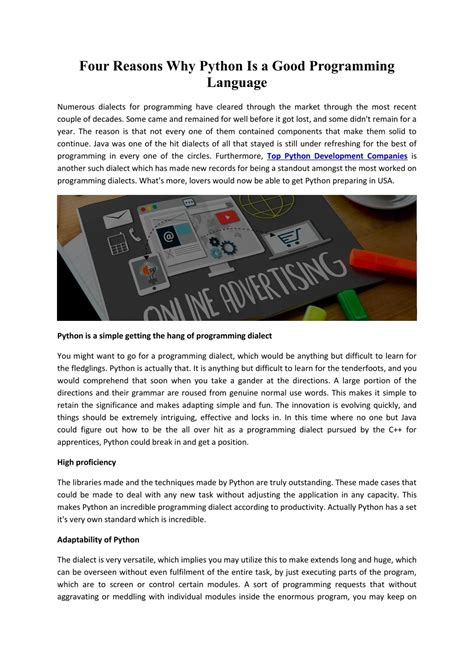 Four Reasons Why Python Is a Good Programming Language

Numerous dialects for programming have cleared through the market through the most recent couple of decades. Some came and remained for well before it got lost, and some didn't remain for a year. The reason is that not every one of them contained components that make them solid to continue. Java was one of the hit dialects of all that stayed is still under refreshing for the best of programming in every one of the circles. Furthermore, Top Python Development Companies is another such dialect which has made new records for being a standout amongst the most worked on programming dialects. What's more, lovers would now be able to get Python preparing in USA.

ONLINE ADVERTISING

Python is a simple getting the hang of programming dialect

You might want to go for a programming dialect, which would be anything but difficult to learn for the fledglings. Python is actually that. It is anything but difficult to learn for the tenderfoots, and you would comprehend that soon when you take a gander at the directions. A large portion of the directions and their grammar are roused from genuine normal use words. This makes it simple to retain the significance and makes adapting simple and fun. The innovation is evolving quickly, and things should be extremely intriguing, effective and locks in. In this time where no one but Java could figure out how to be the all over hit as a programming dialect pursued by the C++ for apprentices, Python could break in and get a position.

High proficiency

The libraries made and the techniques made by Python are truly outstanding. These made cases that could be made to deal with any new task without adjusting the application in any capacity. This makes Python an incredible programming dialect according to productivity. Actually Python has a set it's very own standard which is incredible.

Adaptability of Python

The dialect is very versatile, which implies you may utilize this to make extends long and huge, which can be overseen without even fulfilment of the entire task, by just executing parts of the program, which are to screen or control certain modules. A sort of programming requests that without aggravating or meddling with individual modules inside the enormous program, you may keep on